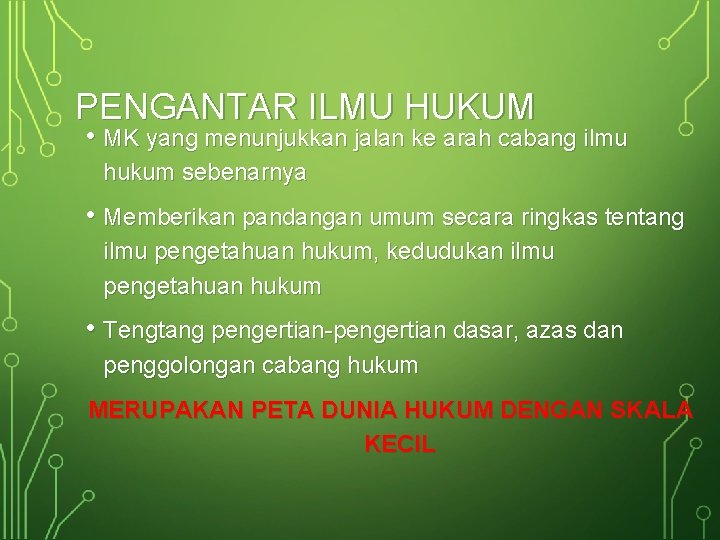 PENGANTAR ILMU HUKUM

• MK yang menunjukkan jalan ke arah cabang ilmu hukum sebenarnya

• Memberikan pandangan umum secara ringkas tentang ilmu pengetahuan hukum, kedudukan ilmu pengetahuan hukum

• Tengtang pengertian-pengertian dasar, azas dan penggolongan cabang hukum

MERUPAKAN PETA DUNIA HUKUM DENGAN SKALA KECIL